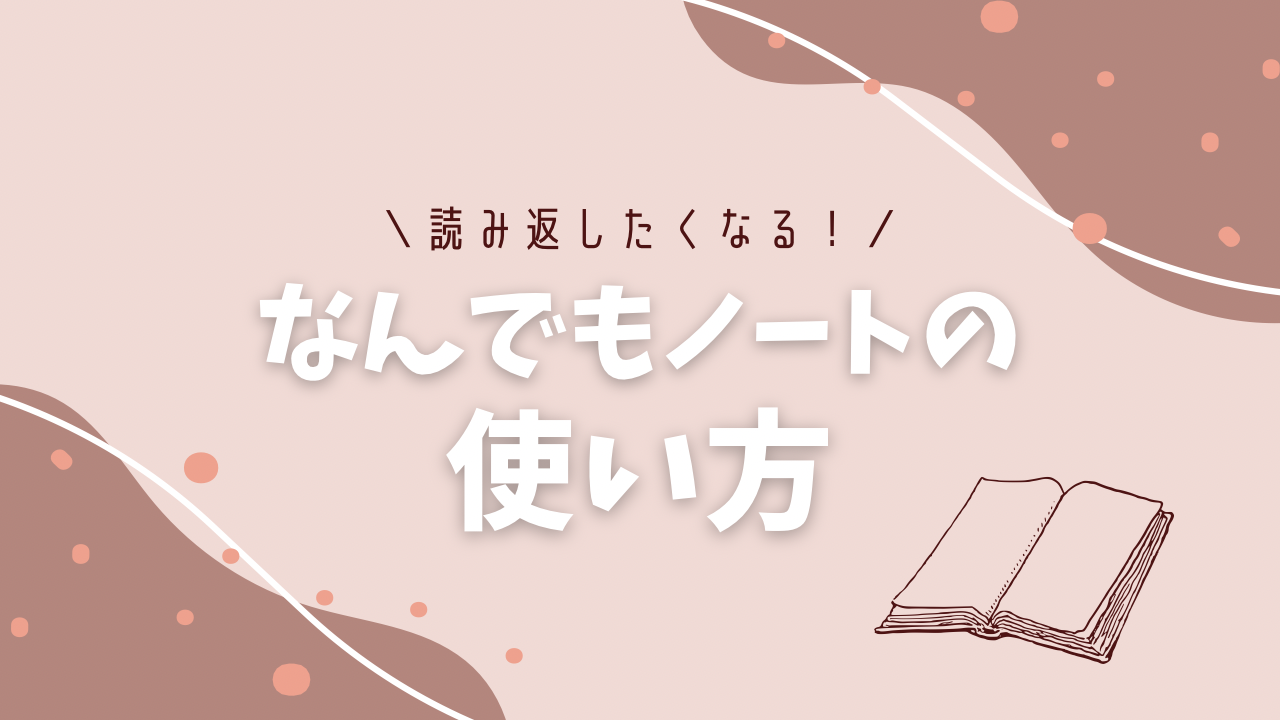 ＼読み返したくなる！／

なんでもノートの使い方